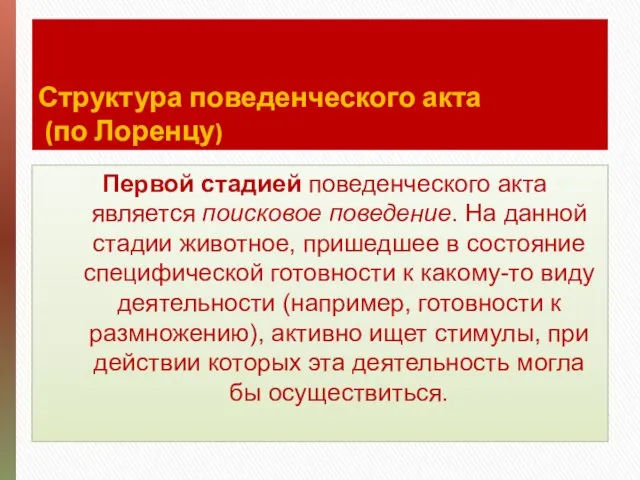 Структура поведенческого акта
(по Лоренцу)

Первой стадией поведенческого акта является поисковое поведение. На данной стадии животное, пришедшее в состояние специфической готовности к какому-то виду деятельности (например, готовности к размножению), активно ищет стимулы, при действии которых эта деятельность могла бы осуществиться.